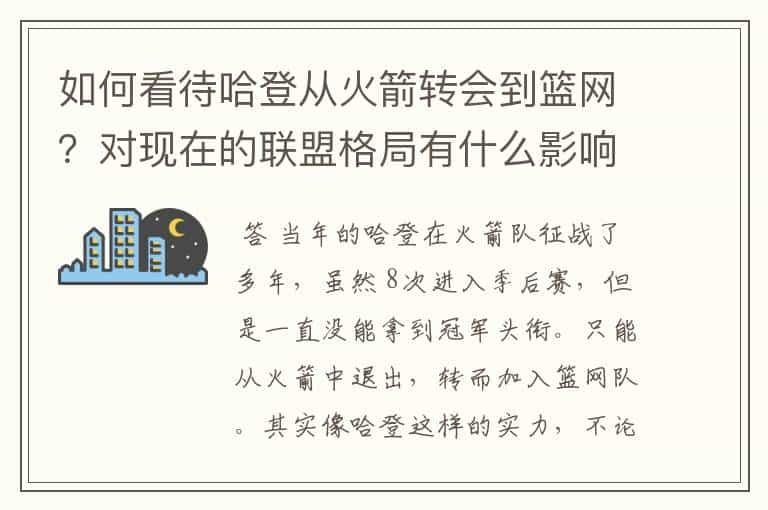 如何看待哈登从火箭转会到篮网？对现在的联盟格局有什么影响

答 当年的哈登在火箭队征战了多年，虽然8次进入季后赛，但是一直没能拿到冠军头衔。只能从火箭中退出，转而加入篮网队。其实像哈登这样的实力，不论